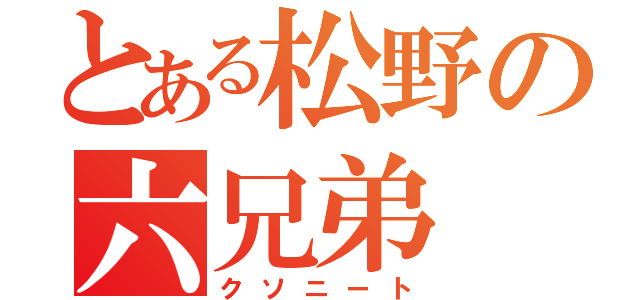 とある松野の六兄弟
クソニート